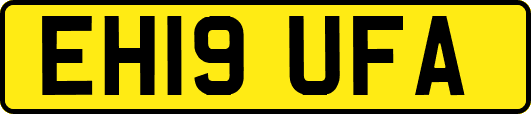 EH19 UFA